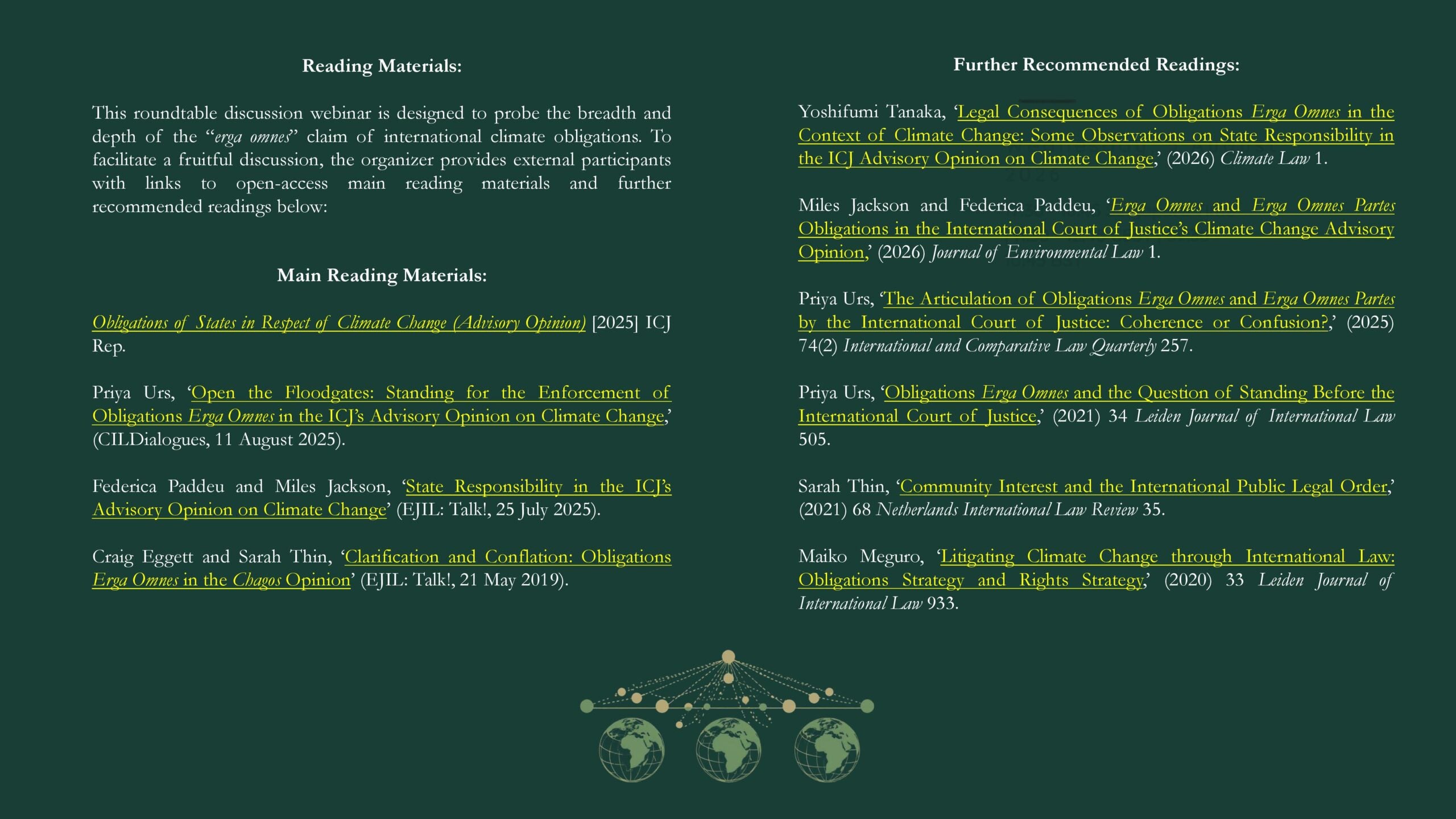 Reading Materials:

This roundtable discussion webinar is designed to probe the breadth and depth of the "erga omnes" claim of international climate obligations. To facilitate a fruitful discussion, the organizer provides external participants with links to open-access main reading materials and further recommended readings below:

Main Reading Materials:

Obligations of States in Respect of Climate Change (Advisory Opinion) [2025] ICJ Rep.

Priya Urs, 'Open the Floodgates: Standing for the Enforcement of Obligations Erga Omnes in the ICJ's Advisory Opinion on Climate Change,' (CILDialogues, 11 August 2025).

Federica Paddeu and Miles Jackson, 'State Responsibility in the ICJ's Advisory Opinion on Climate Change' (EJIL: Talk!, 25 July 2025).

Craig Eggett and Sarah Thin, 'Clarification and Conflation: Obligations Erga Omnes in the Chagos Opinion' (EJIL: Talk!, 21 May 2019).

Further Recommended Readings:

Yoshifumi Tanaka, 'Legal Consequences of Obligations Erga Omnes in the Context of Climate Change: Some Observations on State Responsibility in the ICJ Advisory Opinion on Climate Change,' (2026) Climate Law 1.

Miles Jackson and Federica Paddeu, 'Erga Omnes and Erga Omnes Partes Obligations in the International Court of Justice's Climate Change Advisory Opinion,' (2026) Journal of Environmental Law 1.

Priya Urs, 'The Articulation of Obligations Erga Omnes and Erga Omnes Partes by the International Court of Justice: Coherence or Confusion?,' (2025) 74(2) International and Comparative Law Quarterly 257.

Priya Urs, 'Obligations Erga Omnes and the Question of Standing Before the International Court of Justice,' (2021) 34 Leiden Journal of International Law 505.

Sarah Thin, 'Community Interest and the International Public Legal Order,' (2021) 68 Netherlands International Law Review 35.

Maiko Meguro, 'Litigating Climate Change through International Law: Obligations Strategy and Rights Strategy,' (2020) 33 Leiden Journal of International Law 933.